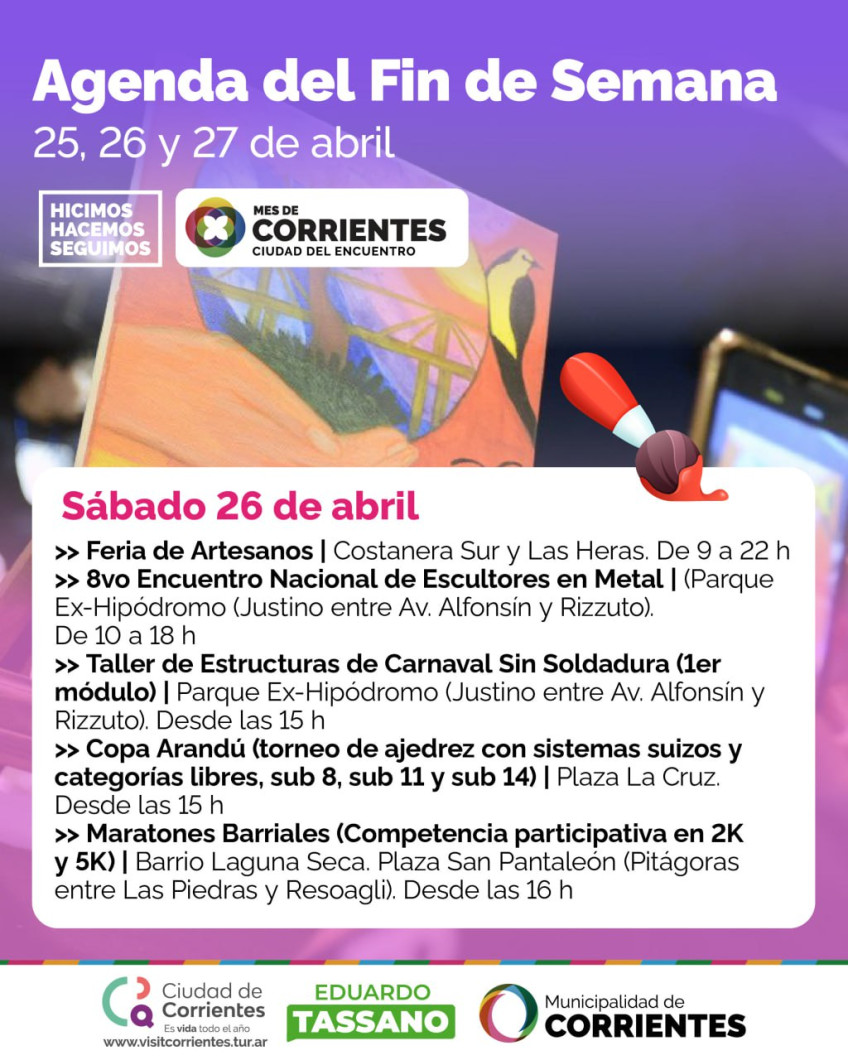 Agenda del Fin de Semana
25, 26 y 27 de abril

HICIMOS
HACEMOS
SEGUIMOS

MES DE
CORRIENTES
CIUDAD DEL ENCUENTRO

Sábado 26 de abril

>> Feria de Artesanos | Costanera Sur y Las Heras. De 9 a 22 h

>> 8vo Encuentro Nacional de Escultores en Metal | (Parque Ex-Hipódromo (Justino entre Av. Alfonsín y Rizzuto). De 10 a 18 h

>> Taller de Estructuras de Carnaval Sin Soldadura (1er módulo) | Parque Ex-Hipódromo (Justino entre Av. Alfonsín y Rizzuto). Desde las 15 h

>> Copa Arandú (torneo de ajedrez con sistemas suizos y categorías libres, sub 8, sub 11 y sub 14) | Plaza La Cruz. Desde las 15 h

>> Maratones Barriales (Competencia participativa en 2K y 5K) | Barrio Laguna Seca. Plaza San Pantaleón (Pitágoras entre Las Piedras y Resoagli). Desde las 16 h

Ciudad de Corrientes
Es vida todo el año
www.visitcorrientes.tur.ar

EDUARDO
TASSANO

Municipalidad de
CORRIENTES